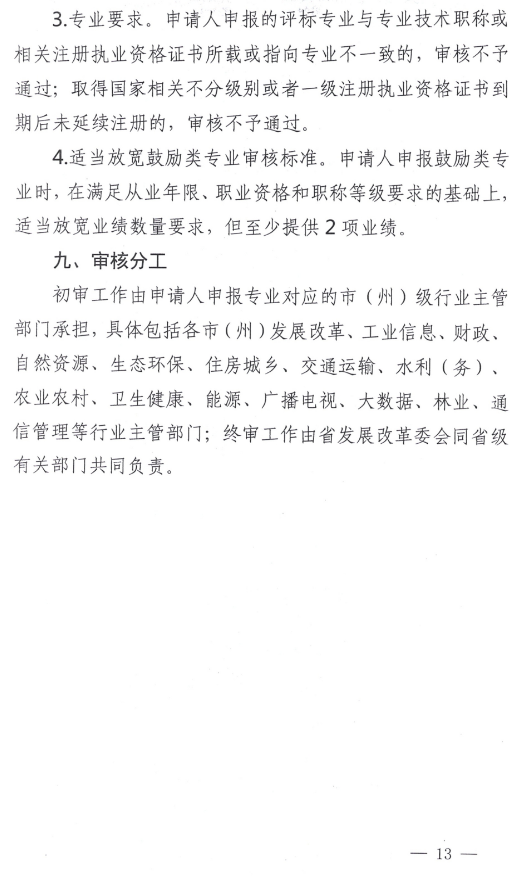 3.专业要求。申请人申报的评标专业与专业技术职称或相关注册执业资格证书所载或指向专业不一致的，审核不予通过；取得国家相关不分级别或者一级注册执业资格证书到期后未延续注册的，审核不予通过。

4.适当放宽鼓励类专业审核标准。申请人申报鼓励类专业时，在满足从业年限、职业资格和职称等级要求的基础上，适当放宽业绩数量要求，但至少提供2项业绩。

九、审核分工

初审工作由申请人申报专业对应的市（州）级行业主管部门承担，具体包括各市（州）发展改革、工业信息、财政、自然资源、生态环保、住房城乡、交通运输、水利（务）、农业农村、卫生健康、能源、广播电视、大数据、林业、通信管理等行业主管部门；终审工作由省发展改革委会同省级有关部门共同负责。

— 13 —